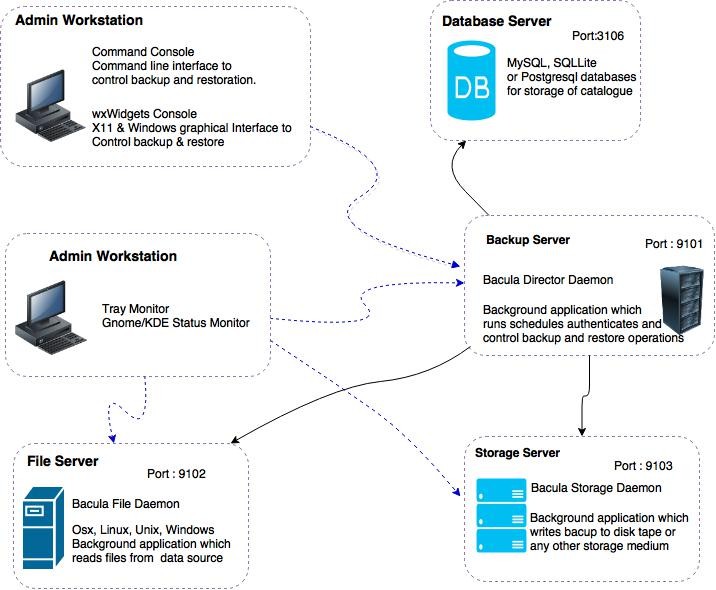 Admin Workstation

Command Console
Command line interface to control backup and restoration.

wxWidgets Console
X11 & Windows graphical Interface to Control backup & restore

Database Server

Port:3106

DB

MySQL, SQLLite or Postgresql databases for storage of catalogue

Admin Workstation

Tray Monitor
Gnome/KDE Status Monitor

Backup Server

Port : 9101

Bacula Director Daemon

Background application which runs schedules authenticates and control backup and restore operations

File Server

Port : 9102

Bacula File Daemon

Osx, Linux, Unix, Windows
Background application which reads files from data source

Storage Server

Port : 9103

Bacula Storage Daemon

Background application which writes bacup to disk tape or any other storage medium